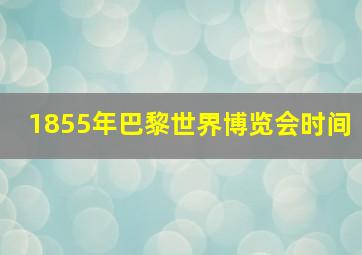 1855年巴黎世界博览会时间